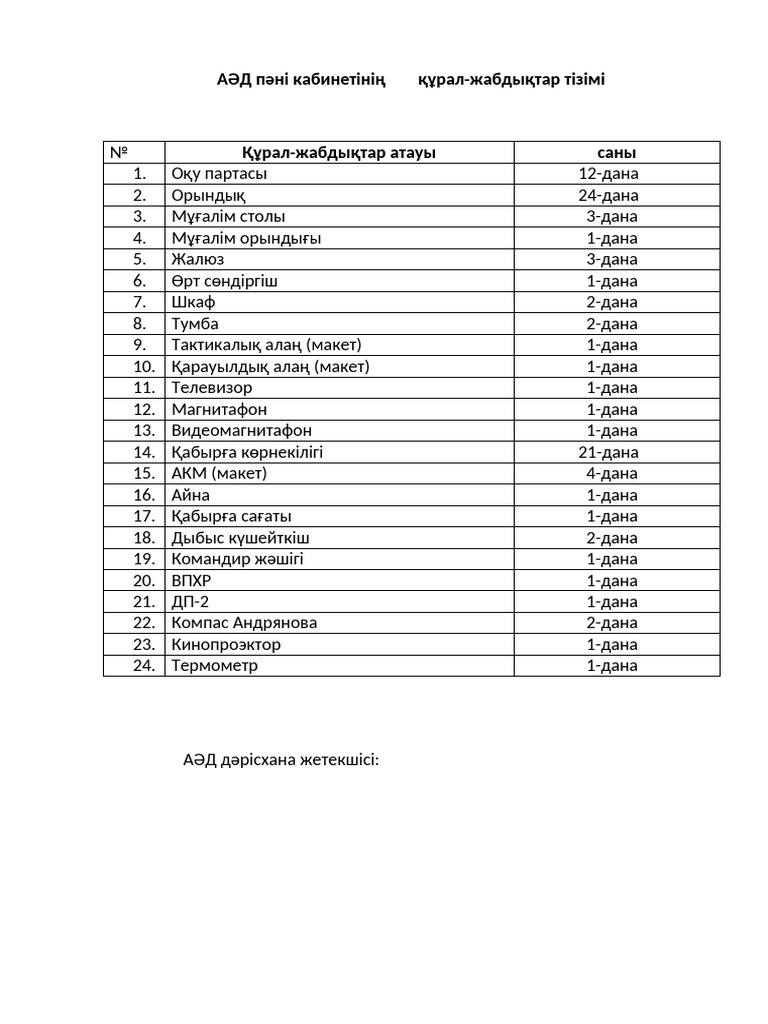 АӘД пәні кабинетінің құрал-жабдықтар тізімі

| № | Құрал-жабдықтар атауы | саны |
|---|---|---|
| 1. | Оқу партасы | 12-дана |
| 2. | Орындық | 24-дана |
| 3. | Мұғалім столы | 3-дана |
| 4. | Мұғалім орындығы | 1-дана |
| 5. | Жалюз | 3-дана |
| 6. | Өрт сөндіргіш | 1-дана |
| 7. | Шкаф | 2-дана |
| 8. | Тумба | 2-дана |
| 9. | Тактикалық алаң (макет) | 1-дана |
| 10. | Қарауылдық алаң (макет) | 1-дана |
| 11. | Телевизор | 1-дана |
| 12. | Магнитафон | 1-дана |
| 13. | Видеомагнитафон | 1-дана |
| 14. | Қабырға көрнекілігі | 21-дана |
| 15. | АКМ (макет) | 4-дана |
| 16. | Айна | 1-дана |
| 17. | Қабырға сағаты | 1-дана |
| 18. | Дыбыс күшейткіш | 2-дана |
| 19. | Командир жәшігі | 1-дана |
| 20. | ВПХР | 1-дана |
| 21. | ДП-2 | 1-дана |
| 22. | Компас Андрянова | 2-дана |
| 23. | Кинопроэктор | 1-дана |
| 24. | Термометр | 1-дана |

АӘД дәрісхана жетекшісі: